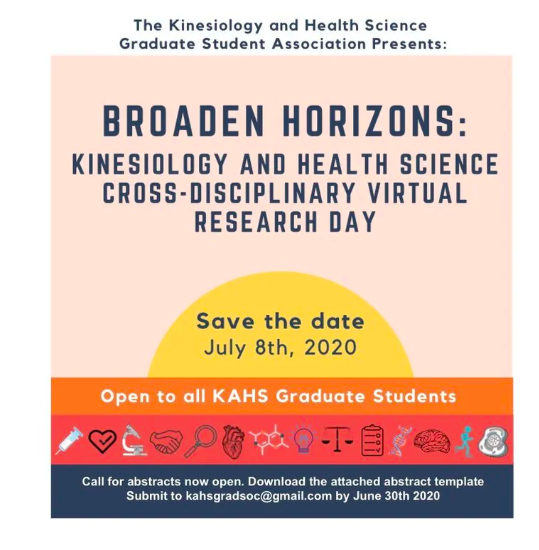 The Kinesiology and Health Science
Graduate Student Association Presents:

BROADEN HORIZONS:
KINESIOLOGY AND HEALTH SCIENCE
CROSS-DISCIPLINARY VIRTUAL
RESEARCH DAY

Save the date
July 8th, 2020

Open to all KAHS Graduate Students

Call for abstracts now open. Download the attached abstract template
Submit to kahsgradsoc@gmail.com by June 30th 2020